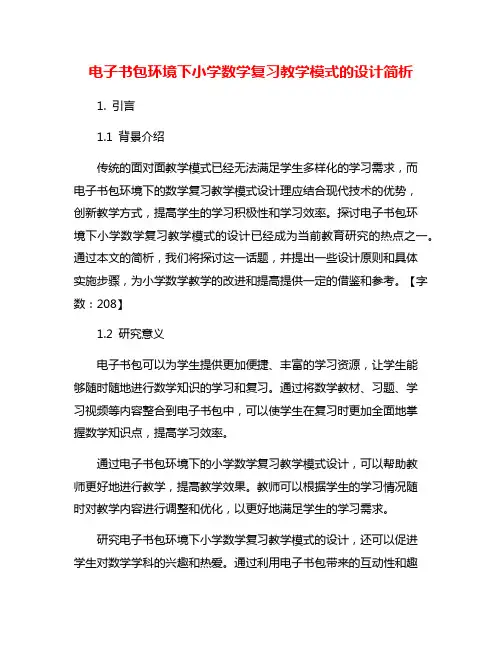 电子书包环境下小学数学复习教学模式的设计简析

1. 引言

1.1 背景介绍

传统的面对面教学模式已经无法满足学生多样化的学习需求，而电子书包环境下的数学复习教学模式设计理应结合现代技术的优势，创新教学方式，提高学生的学习积极性和学习效率。探讨电子书包环境下小学数学复习教学模式的设计已经成为当前教育研究的热点之一。通过本文的简析，我们将探讨这一话题，并提出一些设计原则和具体实施步骤，为小学数学教学的改进和提高提供一定的借鉴和参考。【字数：208】

1.2 研究意义

电子书包可以为学生提供更加便捷、丰富的学习资源，让学生能够随时随地进行数学知识的学习和复习。通过将数学教材、习题、学习视频等内容整合到电子书包中，可以使学生在复习时更加全面地掌握数学知识点，提高学习效率。

通过电子书包环境下的小学数学复习教学模式设计，可以帮助教师更好地进行教学，提高教学效果。教师可以根据学生的学习情况随时对教学内容进行调整和优化，以更好地满足学生的学习需求。

研究电子书包环境下小学数学复习教学模式的设计，还可以促进学生对数学学科的兴趣和热爱。通过利用电子书包带来的互动性和趣